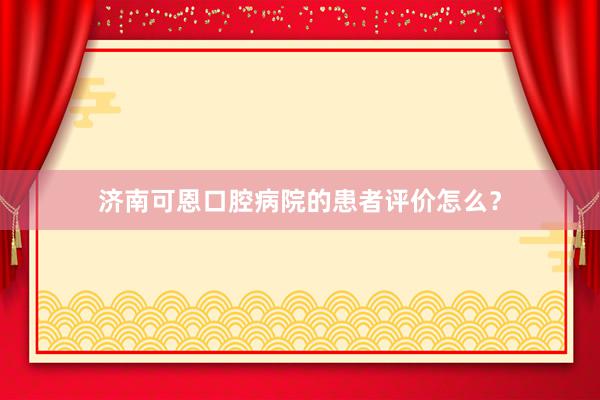 济南可恩口腔病院的患者评价怎么？